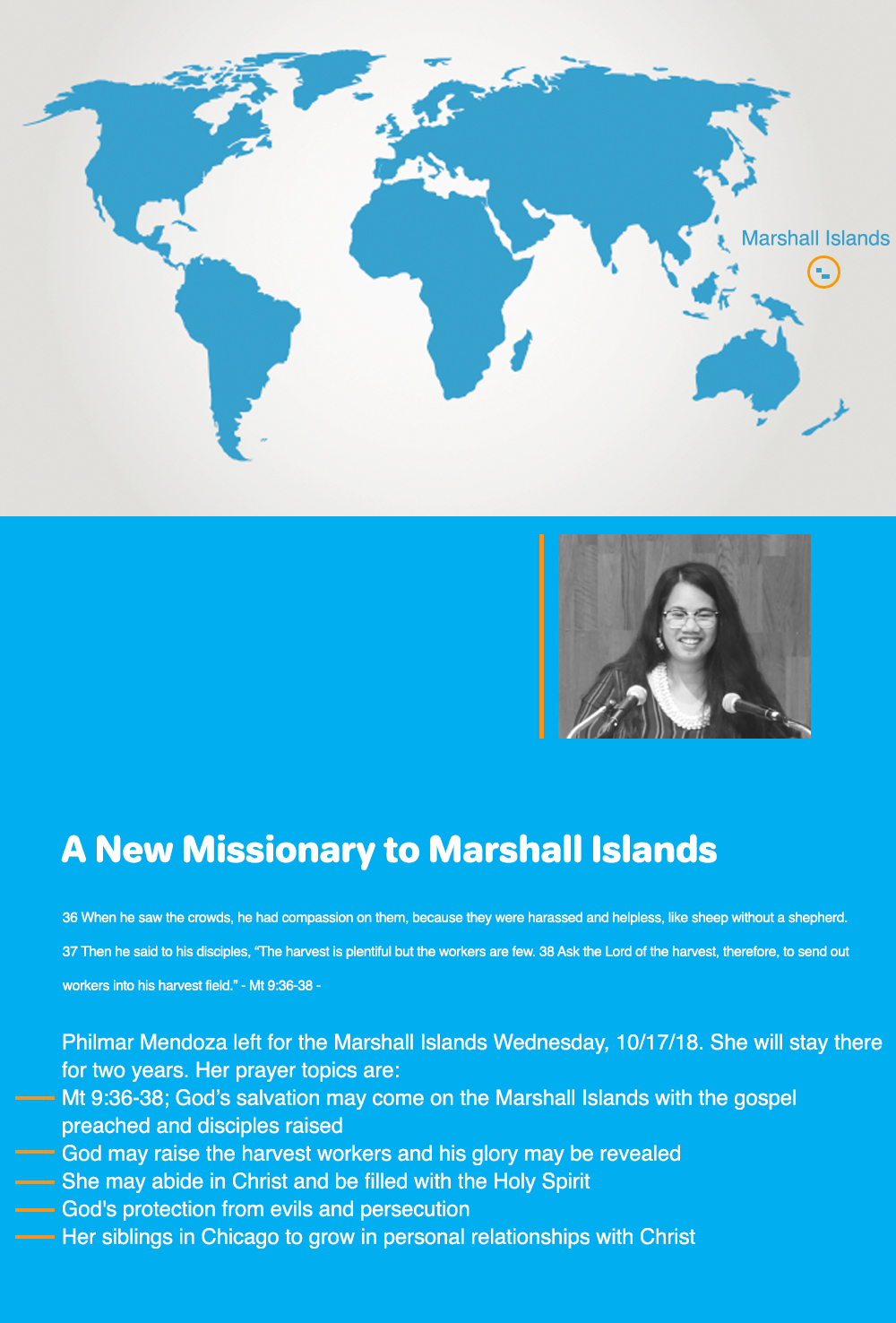 Marshall Islands

A New Missionary to Marshall Islands

36 When he saw the crowds, he had compassion on them, because they were harassed and helpless, like sheep without a shepherd. 37 Then he said to his disciples, “The harvest is plentiful but the workers are few. 38 Ask the Lord of the harvest, therefore, to send out workers into his harvest field.” - Mt 9:36-38 -

Philmar Mendoza left for the Marshall Islands Wednesday, 10/17/18. She will stay there for two years. Her prayer topics are:
Mt 9:36-38; God’s salvation may come on the Marshall Islands with the gospel preached and disciples raised
God may raise the harvest workers and his glory may be revealed
She may abide in Christ and be filled with the Holy Spirit
God's protection from evils and persecution
Her siblings in Chicago to grow in personal relationships with Christ